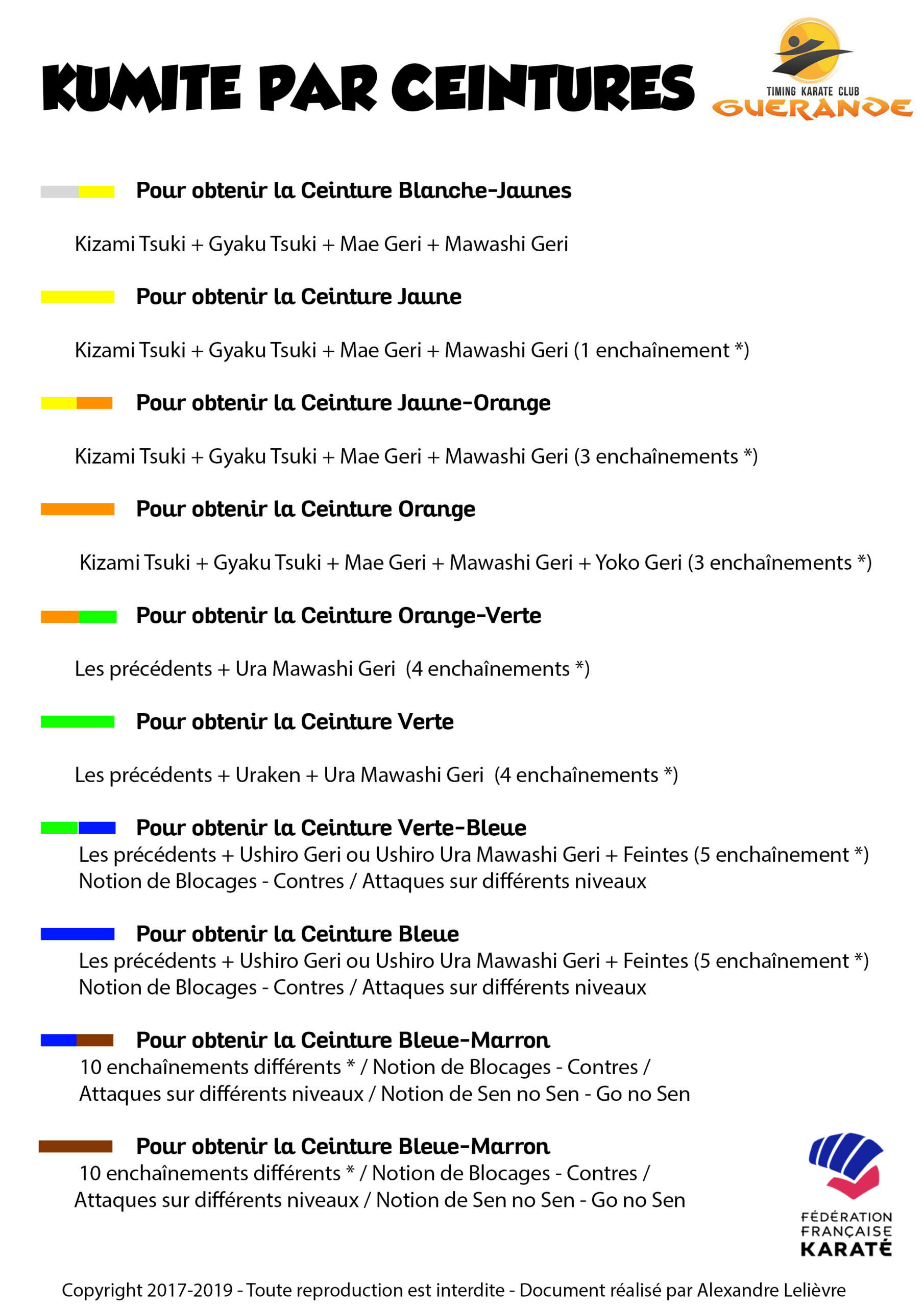 KUMITE PAR CEINTURES

TIMING KARATE CLUB
GUERANDE

Pour obtenir la Ceinture Blanche-Jaunes

Kizami Tsuki + Gyaku Tsuki + Mae Geri + Mawashi Geri

Pour obtenir la Ceinture Jaune

Kizami Tsuki + Gyaku Tsuki + Mae Geri + Mawashi Geri (1 enchaînement *)

Pour obtenir la Ceinture Jaune-Orange

Kizami Tsuki + Gyaku Tsuki + Mae Geri + Mawashi Geri (3 enchaînements *)

Pour obtenir la Ceinture Orange

Kizami Tsuki + Gyaku Tsuki + Mae Geri + Mawashi Geri + Yoko Geri (3 enchaînements *)

Pour obtenir la Ceinture Orange-Verte

Les précédents + Ura Mawashi Geri (4 enchaînements *)

Pour obtenir la Ceinture Verte

Les précédents + Uraken + Ura Mawashi Geri (4 enchaînements *)

Pour obtenir la Ceinture Verte-Bleue
Les précédents + Ushiro Geri ou Ushiro Ura Mawashi Geri + Feintes (5 enchaînement *)
Notion de Blocages - Contres / Attaques sur différents niveaux

Pour obtenir la Ceinture Bleue
Les précédents + Ushiro Geri ou Ushiro Ura Mawashi Geri + Feintes (5 enchaînement *)
Notion de Blocages - Contres / Attaques sur différents niveaux

Pour obtenir la Ceinture Bleue-Marron
10 enchaînements différents * / Notion de Blocages - Contres / Attaques sur différents niveaux / Notion de Sen no Sen - Go no Sen

Pour obtenir la Ceinture Bleue-Marron
10 enchaînements différents * / Notion de Blocages - Contres / Attaques sur différents niveaux / Notion de Sen no Sen - Go no Sen

FÉDÉRATION
FRANÇAISE
KARATÉ

Copyright 2017-2019 - Toute reproduction est interdite - Document réalisé par Alexandre Lelièvre